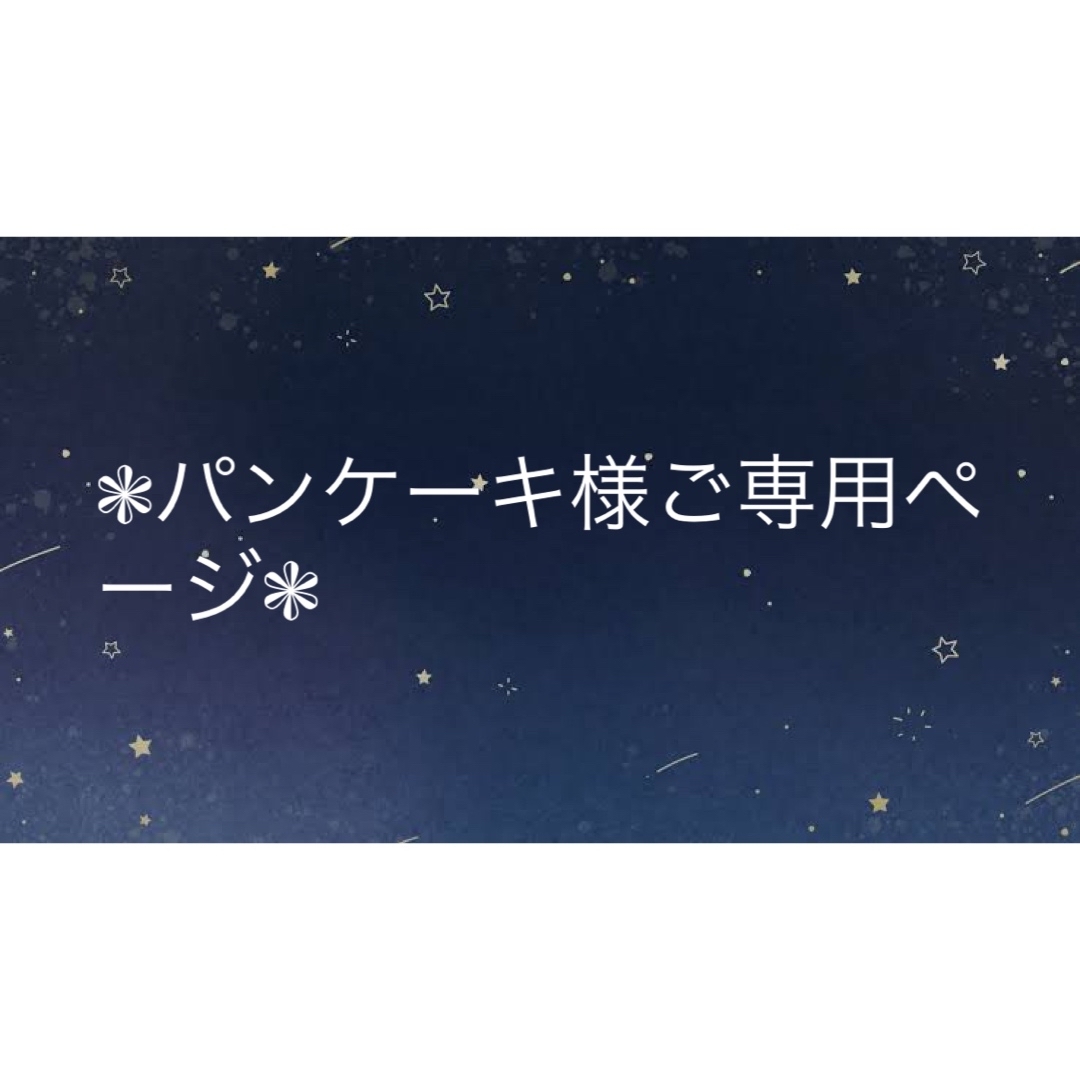 ❃パンケーキ様ご専用ページ❃